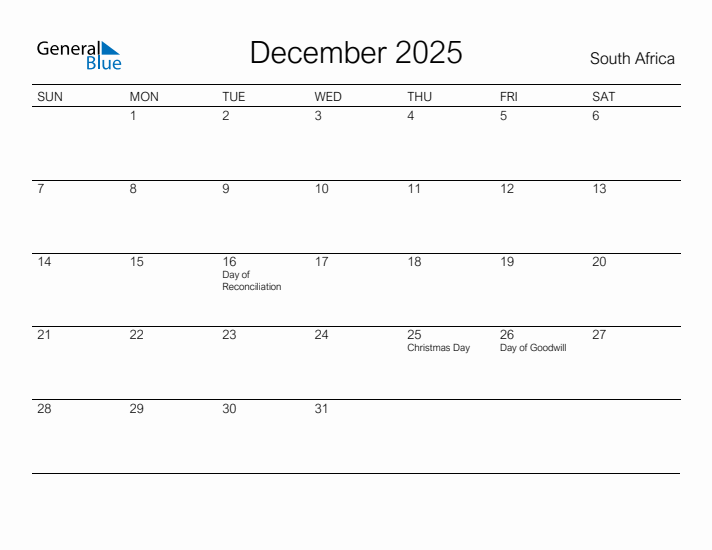 General Blue

December 2025

South Africa

| SUN | MON | TUE | WED | THU | FRI | SAT |
|---|---|---|---|---|---|---|
| | 1 | 2 | 3 | 4 | 5 | 6 |
| 7 | 8 | 9 | 10 | 11 | 12 | 13 |
| 14 | 15 | 16 Day of Reconciliation | 17 | 18 | 19 | 20 |
| 21 | 22 | 23 | 24 | 25 Christmas Day | 26 Day of Goodwill | 27 |
| 28 | 29 | 30 | 31 | | | |